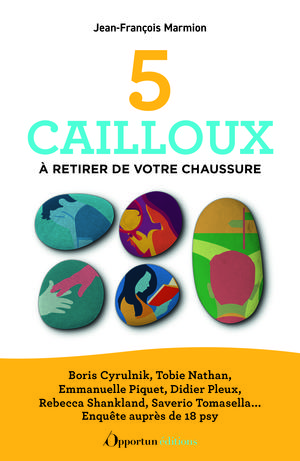 Jean-François Marmion

5 CAILLOUX

À RETIRER DE VOTRE CHAUSSURE

Boris Cyrulnik, Tobie Nathan, Emmanuelle Piquet, Didier Pleux, Rebecca Shankland, Saverio Tomasella… Enquête auprès de 18 psy

Opportun éditions